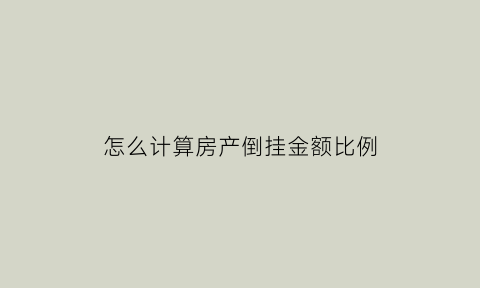 怎么计算房产倒挂金额比例